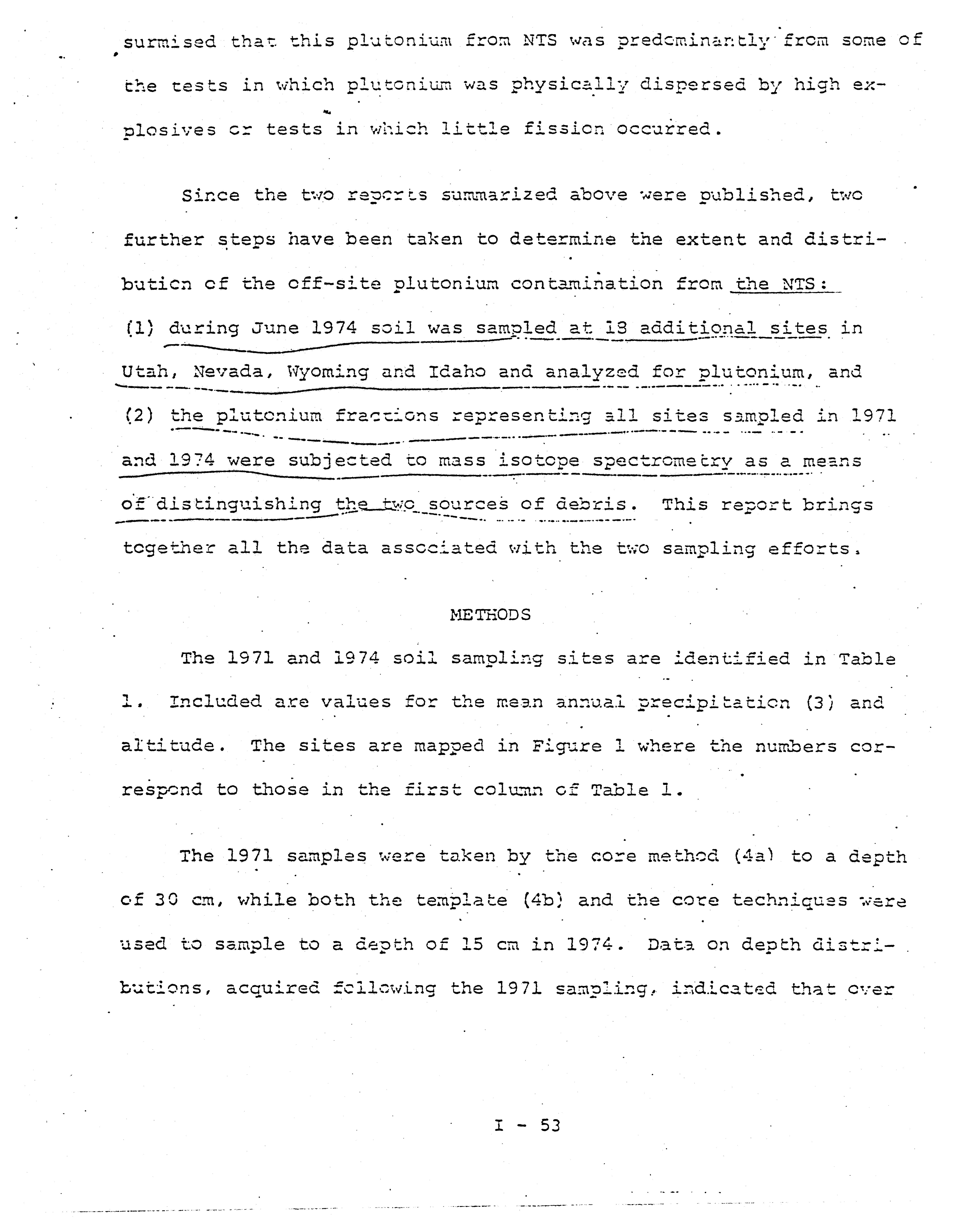 surmised that this plutonium from NTS was predominantly from some of the tests in which plutonium was physically dispersed by high explosives or tests in which little fission occurred.

Since the two reports summarized above were published, two further steps have been taken to determine the extent and distribution of the off-site plutonium contamination from the NTS: (1) during June 1974 soil was sampled at 18 additional sites in Utah, Nevada, Wyoming and Idaho and analyzed for plutonium, and (2) the plutonium fractions representing all sites sampled in 1971 and 1974 were subjected to mass isotope spectrometry as a means of distinguishing the two sources of debris. This report brings together all the data associated with the two sampling efforts.

METHODS

The 1971 and 1974 soil sampling sites are identified in Table 1. Included are values for the mean annual precipitation (3) and altitude. The sites are mapped in Figure 1 where the numbers correspond to those in the first column of Table 1.

The 1971 samples were taken by the core method (4a) to a depth of 30 cm, while both the template (4b) and the core techniques were used to sample to a depth of 15 cm in 1974. Data on depth distributions, acquired following the 1971 sampling, indicated that over

I - 53